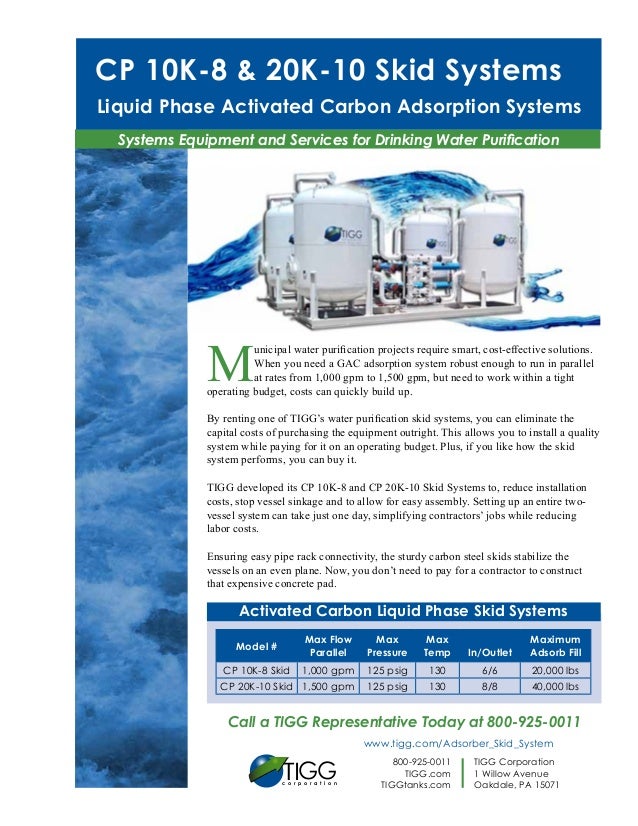 CP 10K-8 & 20K-10 Skid Systems

Liquid Phase Activated Carbon Adsorption Systems

Systems Equipment and Services for Drinking Water Purification

TIGG

TIGG

TIGG

Municipal water purification projects require smart, cost-effective solutions. When you need a GAC adsorption system robust enough to run in parallel at rates from 1,000 gpm to 1,500 gpm, but need to work within a tight operating budget, costs can quickly build up.

By renting one of TIGG's water purification skid systems, you can eliminate the capital costs of purchasing the equipment outright. This allows you to install a quality system while paying for it on an operating budget. Plus, if you like how the skid system performs, you can buy it.

TIGG developed its CP 10K-8 and CP 20K-10 Skid Systems to, reduce installation costs, stop vessel sinkage and to allow for easy assembly. Setting up an entire two-vessel system can take just one day, simplifying contractors' jobs while reducing labor costs.

Ensuring easy pipe rack connectivity, the sturdy carbon steel skids stabilize the vessels on an even plane. Now, you don't need to pay for a contractor to construct that expensive concrete pad.

Activated Carbon Liquid Phase Skid Systems

| Model # | Max Flow Parallel | Max Pressure | Max Temp | In/Outlet | Maximum Adsorb Fill |
|---|---|---|---|---|---|
| CP 10K-8 Skid | 1,000 gpm | 125 psig | 130 | 6/6 | 20,000 lbs |
| CP 20K-10 Skid | 1,500 gpm | 125 psig | 130 | 8/8 | 40,000 lbs |

Call a TIGG Representative Today at 800-925-0011

www.tigg.com/Adsorber_Skid_System

TIGG corporation

800-925-0011
TIGG.com
TIGGtanks.com

TIGG Corporation
1 Willow Avenue
Oakdale, PA 15071